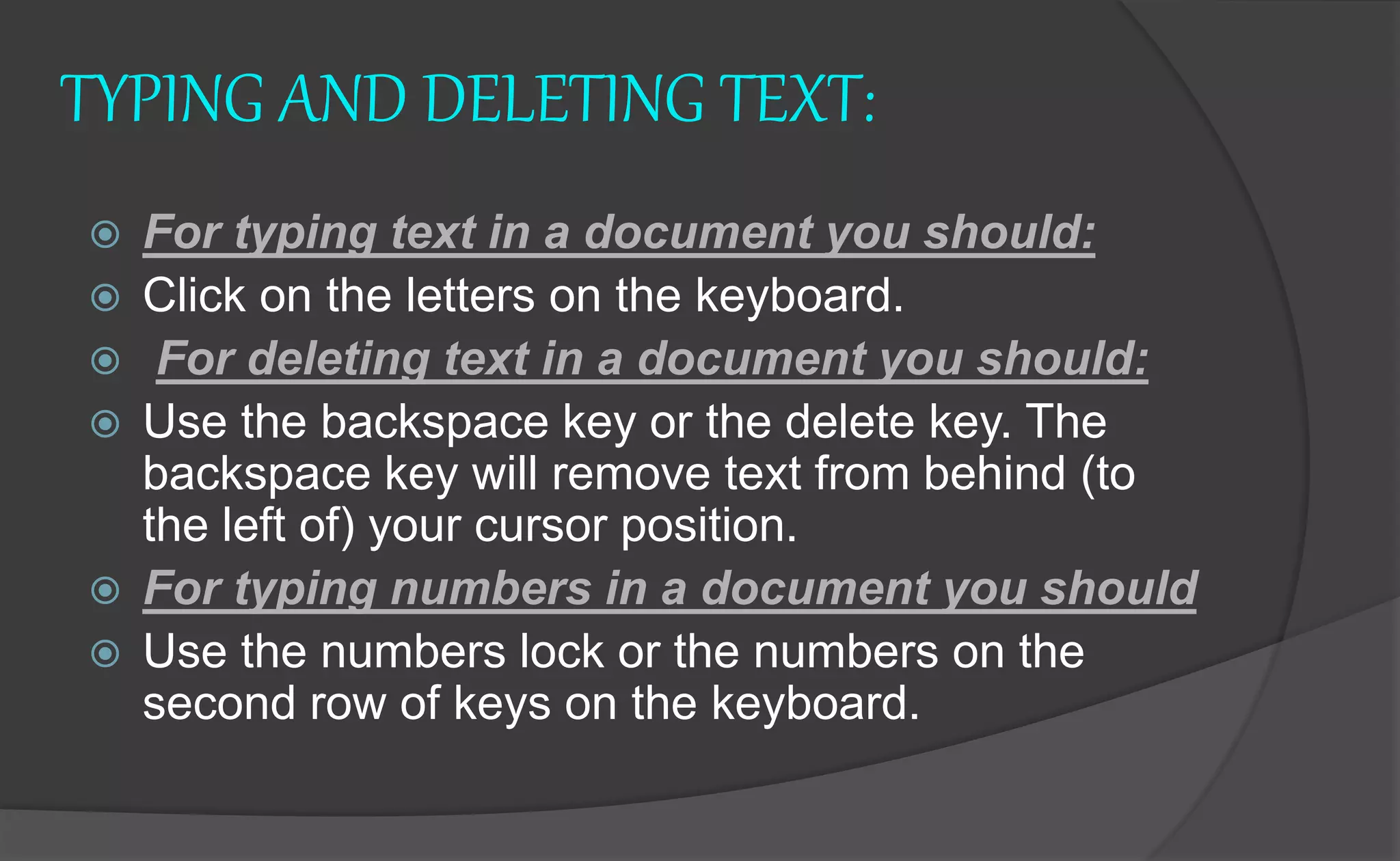 TYPING AND DELETING TEXT:

For typing text in a document you should:

Click on the letters on the keyboard.

For deleting text in a document you should:

Use the backspace key or the delete key. The backspace key will remove text from behind (to the left of) your cursor position.

For typing numbers in a document you should

Use the numbers lock or the numbers on the second row of keys on the keyboard.